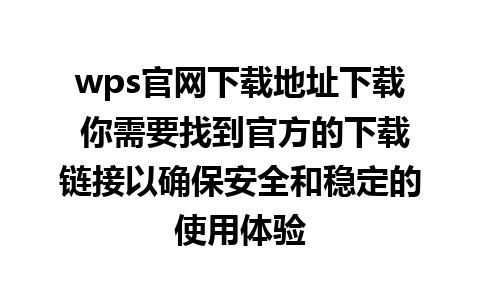 wps官网下载地址下载 你需要找到官方的下载链接以确保安全和稳定的使用体验